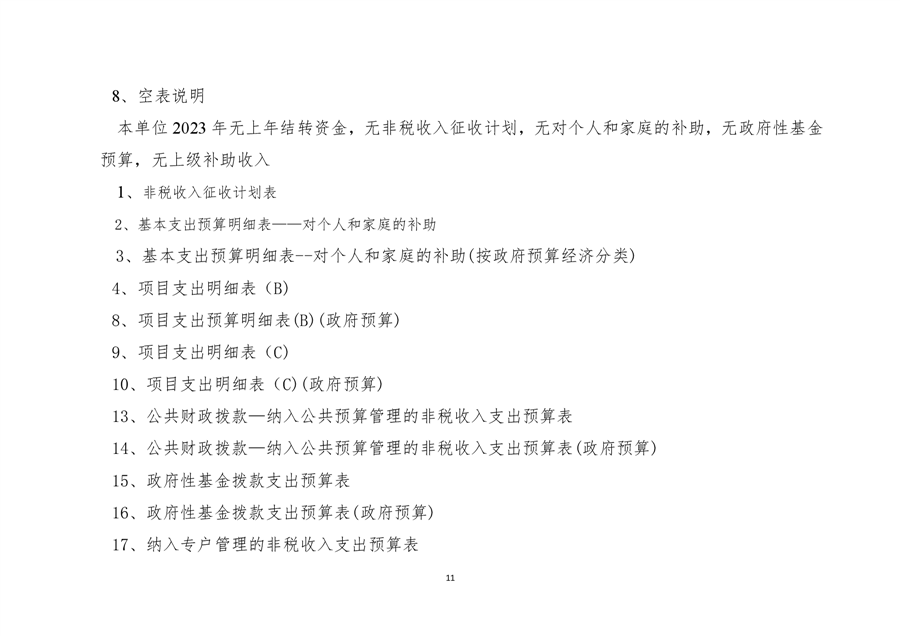 8、空表说明

本单位2023年无上年结转资金，无非税收入征收计划，无对个人和家庭的补助，无政府性基金预算，无上级补助收入

1、非税收入征收计划表

2、基本支出预算明细表——对个人和家庭的补助

3、基本支出预算明细表--对个人和家庭的补助(按政府预算经济分类)

4、项目支出明细表（B)

8、项目支出预算明细表(B)(政府预算)

9、项目支出明细表（C)

10、项目支出明细表（C)(政府预算)

13、公共财政拨款—纳入公共预算管理的非税收入支出预算表

14、公共财政拨款—纳入公共预算管理的非税收入支出预算表(政府预算)

15、政府性基金拨款支出预算表

16、政府性基金拨款支出预算表(政府预算)

17、纳入专户管理的非税收入支出预算表

11